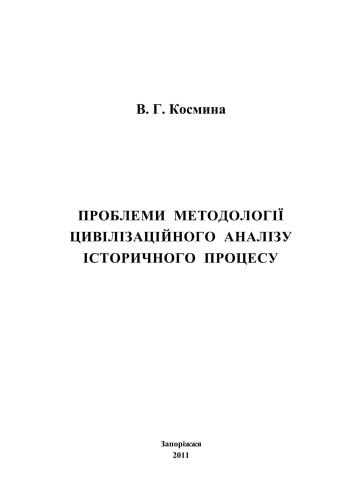 В. Г. Космина

ПРОБЛЕМИ МЕТОДОЛОГІЇ ЦИВІЛІЗАЦІЙНОГО АНАЛІЗУ ІСТОРИЧНОГО ПРОЦЕСУ

Запоріжжя
2011